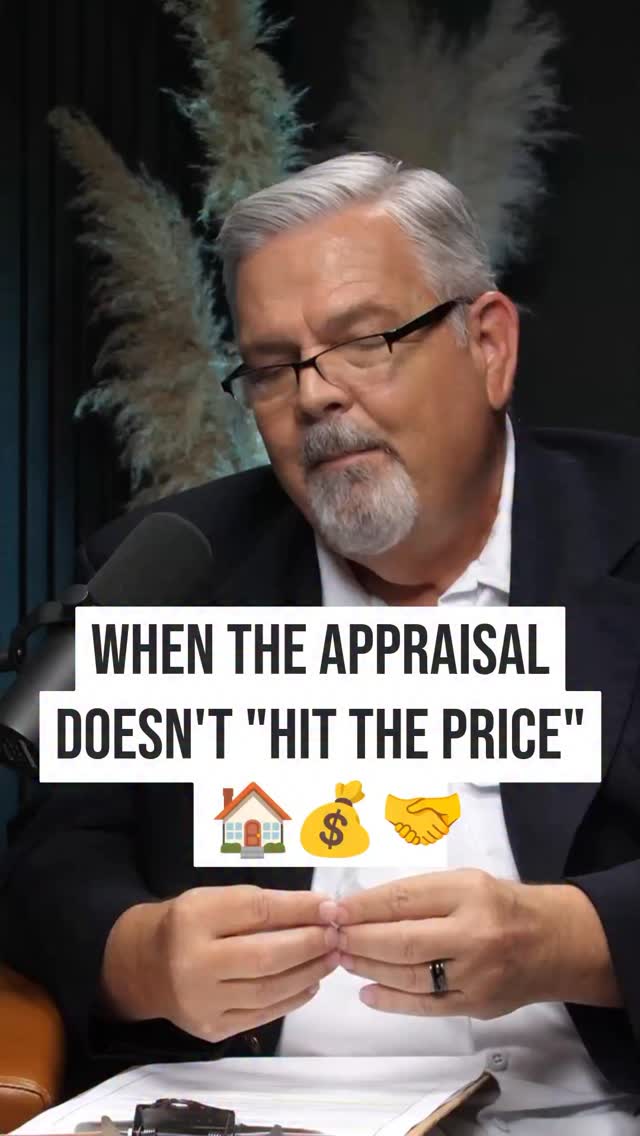 WHEN THE APPRAISAL DOESN'T "HIT THE PRICE"
🏠💰🤝